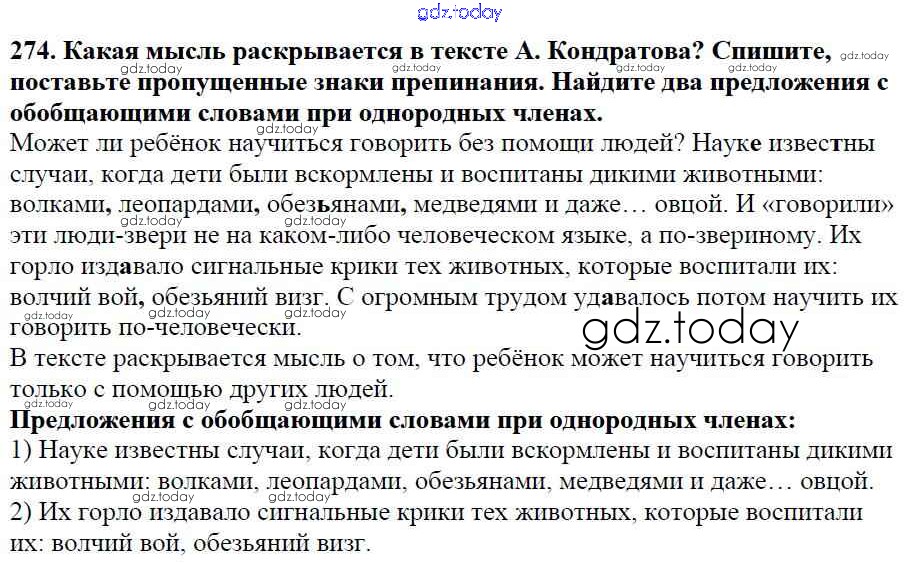 274. Какая мысль раскрывается в тексте А. Кондратова? Спишите, поставьте пропущенные знаки препинания. Найдите два предложения с обобщающими словами при однородных членах.

Может ли ребёнок научиться говорить без помощи людей? Науке известны случаи, когда дети были вскормлены и воспитаны дикими животными: волками, леопардами, обезьянами, медведями и даже… овцой. И «говорили» эти люди-звери не на каком-либо человеческом языке, а по-звериному. Их горло издавало сигнальные крики тех животных, которые воспитали их: волчий вой, обезьяний визг. С огромным трудом удавалось потом научить их говорить по-человечески.

В тексте раскрывается мысль о том, что ребёнок может научиться говорить только с помощью других людей.

Предложения с обобщающими словами при однородных членах:

1) Науке известны случаи, когда дети были вскормлены и воспитаны дикими животными: волками, леопардами, обезьянами, медведями и даже… овцой.

2) Их горло издавало сигнальные крики тех животных, которые воспитали их: волчий вой, обезьяний визг.

gdz.today